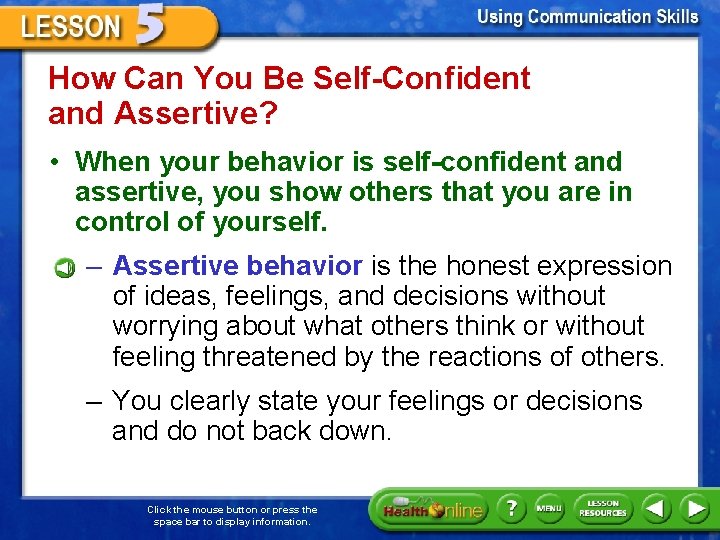 LESSON 5

Using Communication Skills

How Can You Be Self-Confident and Assertive?

• When your behavior is self-confident and assertive, you show others that you are in control of yourself.

– Assertive behavior is the honest expression of ideas, feelings, and decisions without worrying about what others think or without feeling threatened by the reactions of others.

– You clearly state your feelings or decisions and do not back down.

Click the mouse button or press the space bar to display information.

Health Online

?

MENU

LESSON RESOURCES